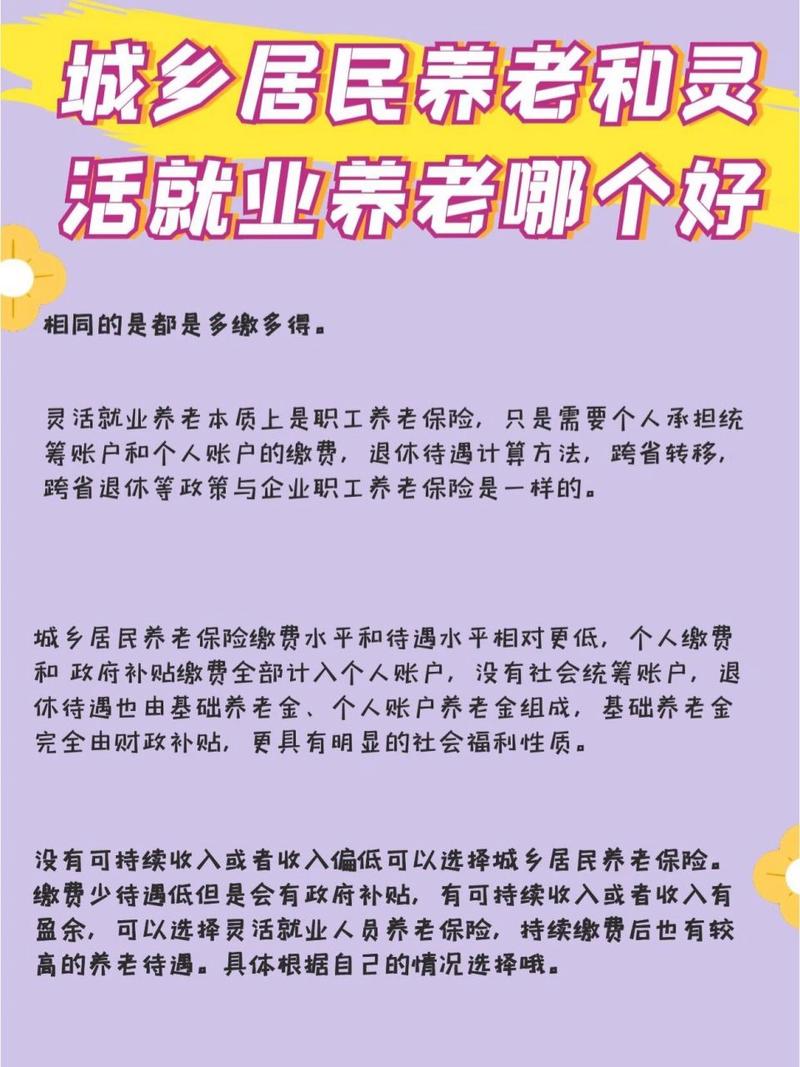 城乡居民养老和灵活就业养老哪个好

相同的是都是多缴多得。

灵活就业养老本质上是职工养老保险，只是需要个人承担统筹账户和个人账户的缴费，退休待遇计算方法，跨省转移，跨省退休等政策与企业职工养老保险是一样的。

城乡居民养老保险缴费水平和待遇水平相对更低，个人缴费和 政府补贴缴费全部计入个人账户，没有社会统筹账户，退休待遇也由基础养老金、个人账户养老金组成，基础养老金完全由财政补贴，更具有明显的社会福利性质。

没有可持续收入或者收入偏低可以选择城乡居民养老保险。缴费少待遇低但是会有政府补贴，有可持续收入或者收入有盈余，可以选择灵活就业人员养老保险，持续缴费后也有较高的养老待遇。具体根据自己的情况选择哦。